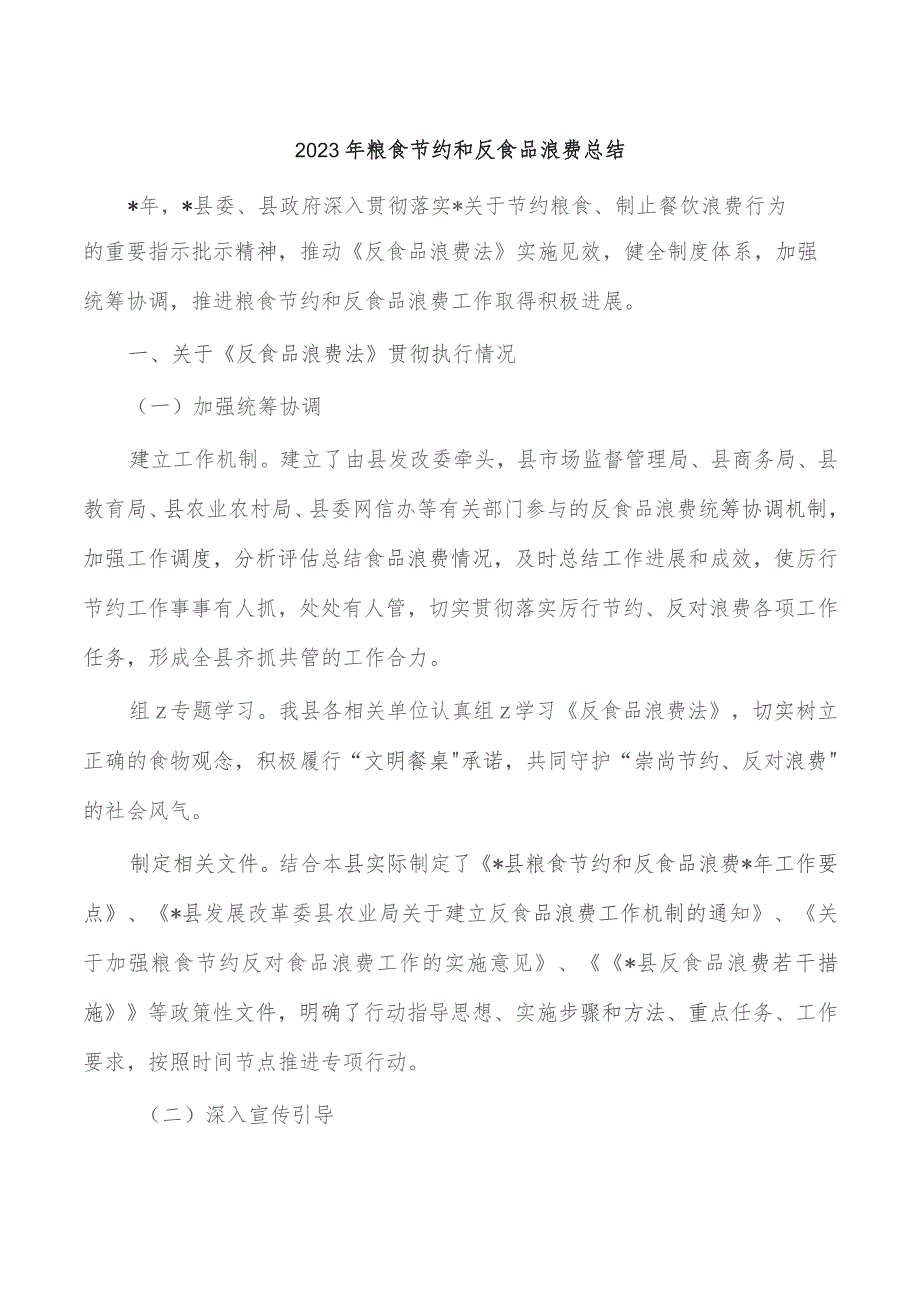 2023年粮食节约和反食品浪费总结

*年，*县委、县政府深入贯彻落实*关于节约粮食、制止餐饮浪费行为的重要指示批示精神，推动《反食品浪费法》实施见效，健全制度体系，加强统筹协调，推进粮食节约和反食品浪费工作取得积极进展。

一、关于《反食品浪费法》贯彻执行情况

（一）加强统筹协调

建立工作机制。建立了由县发改委牵头，县市场监督管理局、县商务局、县教育局、县农业农村局、县委网信办等有关部门参与的反食品浪费统筹协调机制，加强工作调度，分析评估总结食品浪费情况，及时总结工作进展和成效，使厉行节约工作事事有人抓，处处有人管，切实贯彻落实厉行节约、反对浪费各项工作任务，形成全县齐抓共管的工作合力。

组z专题学习。我县各相关单位认真组z学习《反食品浪费法》，切实树立正确的食物观念，积极履行“文明餐桌"承诺，共同守护“崇尚节约、反对浪费"的社会风气。

制定相关文件。结合本县实际制定了《*县粮食节约和反食品浪费*年工作要点》、《*县发展改革委县农业局关于建立反食品浪费工作机制的通知》、《关于加强粮食节约反对食品浪费工作的实施意见》、《《*县反食品浪费若干措施》》等政策性文件，明确了行动指导思想、实施步骤和方法、重点任务、工作要求，按照时间节点推进专项行动。

（二）深入宣传引导